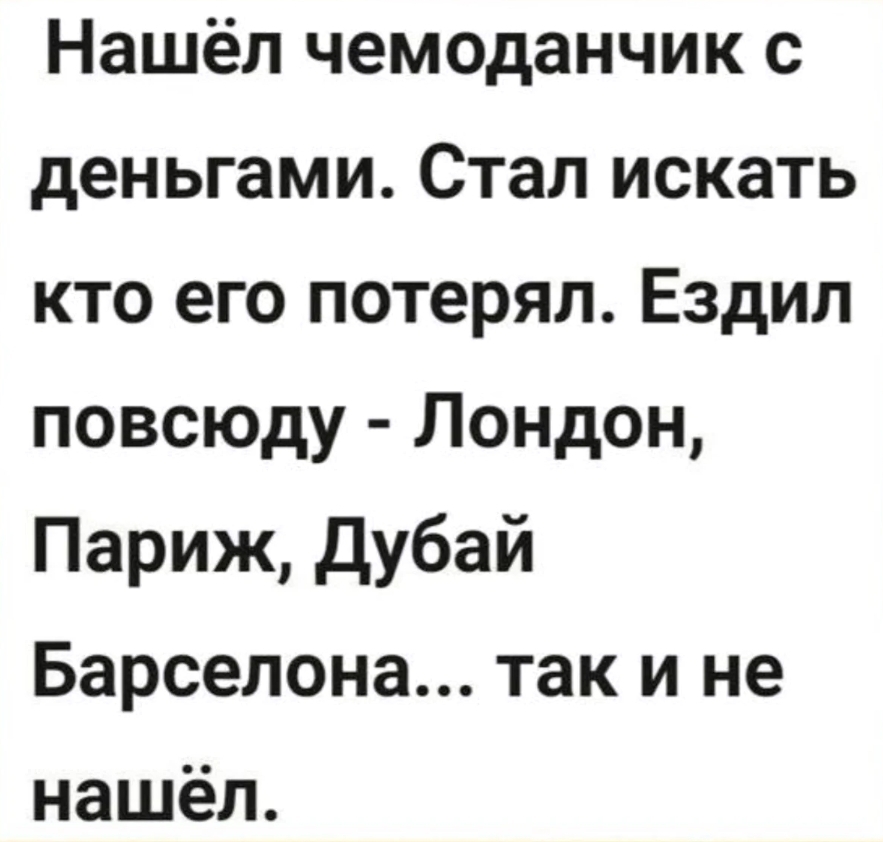 Нашёл чемоданчик с деньгами. Стал искать кто его потерял. Ездил повсюду - Лондон, Париж, Дубай Барселона... так и не нашёл.